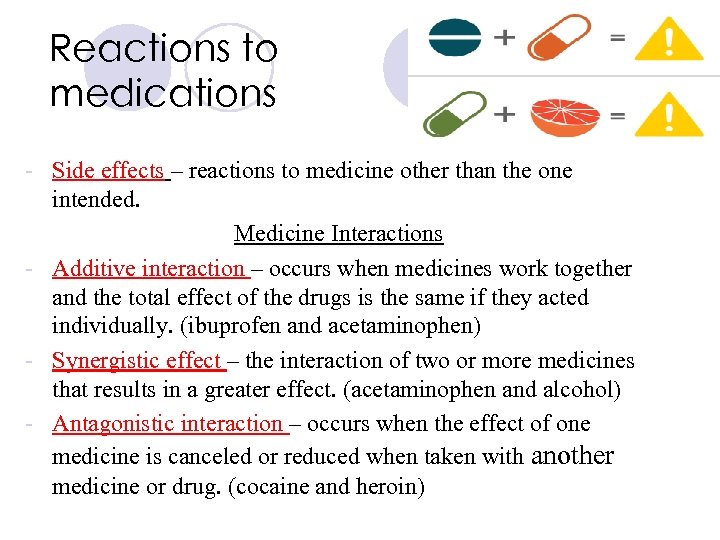 Reactions to medications

+ =

+ =

- Side effects – reactions to medicine other than the one intended.

Medicine Interactions

- Additive interaction – occurs when medicines work together and the total effect of the drugs is the same if they acted individually. (ibuprofen and acetaminophen)
- Synergistic effect – the interaction of two or more medicines that results in a greater effect. (acetaminophen and alcohol)
- Antagonistic interaction – occurs when the effect of one medicine is canceled or reduced when taken with another medicine or drug. (cocaine and heroin)